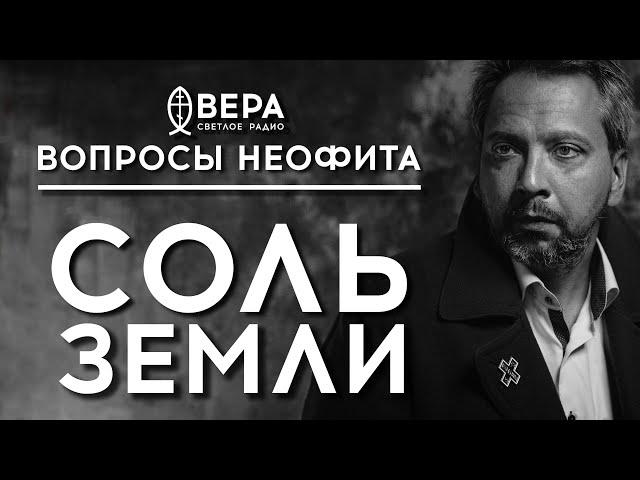 ВЕРА
СВЕТЛОЕ РАДИО
ВОПРОСЫ НЕОФИТА

СОЛЬ
ЗЕМЛИ